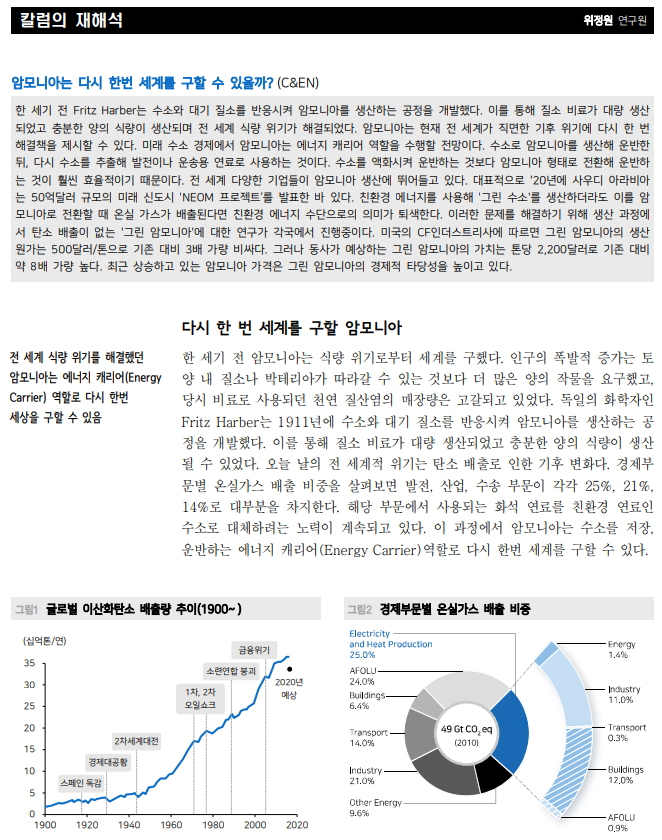 칼럼의 재해석

위정원 연구원

암모니아는 다시 한번 세계를 구할 수 있을까? (C&EN)

한 세기 전 Fritz Harber는 수소와 대기 질소를 반응시켜 암모니아를 생산하는 공정을 개발했다. 이를 통해 질소 비료가 대량 생산되었고 충분한 양의 식량이 생산되며 전 세계 식량 위기가 해결되었다. 암모니아는 현재 전 세계가 직면한 기후 위기에 다시 한 번 해결책을 제시할 수 있다. 미래 수소 경제에서 암모니아는 에너지 캐리어 역할을 수행할 전망이다. 수소로 암모니아를 생산해 운반한 뒤, 다시 수소를 추출해 발전이나 운송용 연료로 사용하는 것이다. 수소를 액화시켜 운반하는 것보다 암모니아 형태로 전환해 운반하는 것이 훨씬 효율적이기 때문이다. 전 세계 다양한 기업들이 암모니아 생산에 뛰어들고 있다. 대표적으로 '20년에 사우디 아라비아는 50억달러 규모의 미래 신도시 'NEOM 프로젝트'를 발표한 바 있다. 친환경 에너지를 사용해 '그린 수소'를 생산하더라도 이를 암모니아로 전환할 때 온실 가스가 배출된다면 친환경 에너지 수단으로의 의미가 퇴색한다. 이러한 문제를 해결하기 위해 생산 과정에서 탄소 배출이 없는 '그린 암모니아'에 대한 연구가 각국에서 진행중이다. 미국의 CF인더스트리사에 따르면 그린 암모니아의 생산 원가는 500달러/톤으로 기존 대비 3배 가량 비싸다. 그러나 동사가 예상하는 그린 암모니아의 가치는 톤당 2,200달러로 기존 대비 약 8배 가량 높다. 최근 상승하고 있는 암모니아 가격은 그린 암모니아의 경제적 타당성을 높이고 있다.

다시 한 번 세계를 구할 암모니아

전 세계 식량 위기를 해결했던 암모니아는 에너지 캐리어(Energy Carrier) 역할로 다시 한번 세상을 구할 수 있음

한 세기 전 암모니아는 식량 위기로부터 세계를 구했다. 인구의 폭발적 증가는 토양 내 질소나 박테리아가 따라갈 수 있는 것보다 더 많은 양의 작물을 요구했고, 당시 비료로 사용되던 천연 질산염의 매장량은 고갈되고 있었다. 독일의 화학자인 Fritz Harber는 1911년에 수소와 대기 질소를 반응시켜 암모니아를 생산하는 공정을 개발했다. 이를 통해 질소 비료가 대량 생산되었고 충분한 양의 식량이 생산될 수 있었다. 오늘 날의 전 세계적 위기는 탄소 배출로 인한 기후 변화다. 경제부문별 온실가스 배출 비중을 살펴보면 발전, 산업, 수송 부문이 각각 25%, 21%, 14%로 대부분을 차지한다. 해당 부문에서 사용되는 화석 연료를 친환경 연료인 수소로 대체하려는 노력이 계속되고 있다. 이 과정에서 암모니아는 수소를 저장, 운반하는 에너지 캐리어(Energy Carrier)역할로 다시 한번 세계를 구할 수 있다.

그림1 글로벌 이산화탄소 배출량 추이(1900~)

(십억톤/연)
35
30
25
20
15
10
5
0
1900 1920 1940 1960 1980 2000 2020
스페인 독감
경제대공황
2차세계대전
1차, 2차 오일쇼크
소련연합 붕괴
금융위기
2020년 예상

그림2 경제부문별 온실가스 배출 비중

Electricity and Heat Production 25.0%
AFOLU 24.0%
Buildings 6.4%
Transport 14.0%
Industry 21.0%
Other Energy 9.6%
49 Gt $CO_2$ eq (2010)
Energy 1.4%
Industry 11.0%
Transport 0.3%
Buildings 12.0%
AFOLU 0.9%